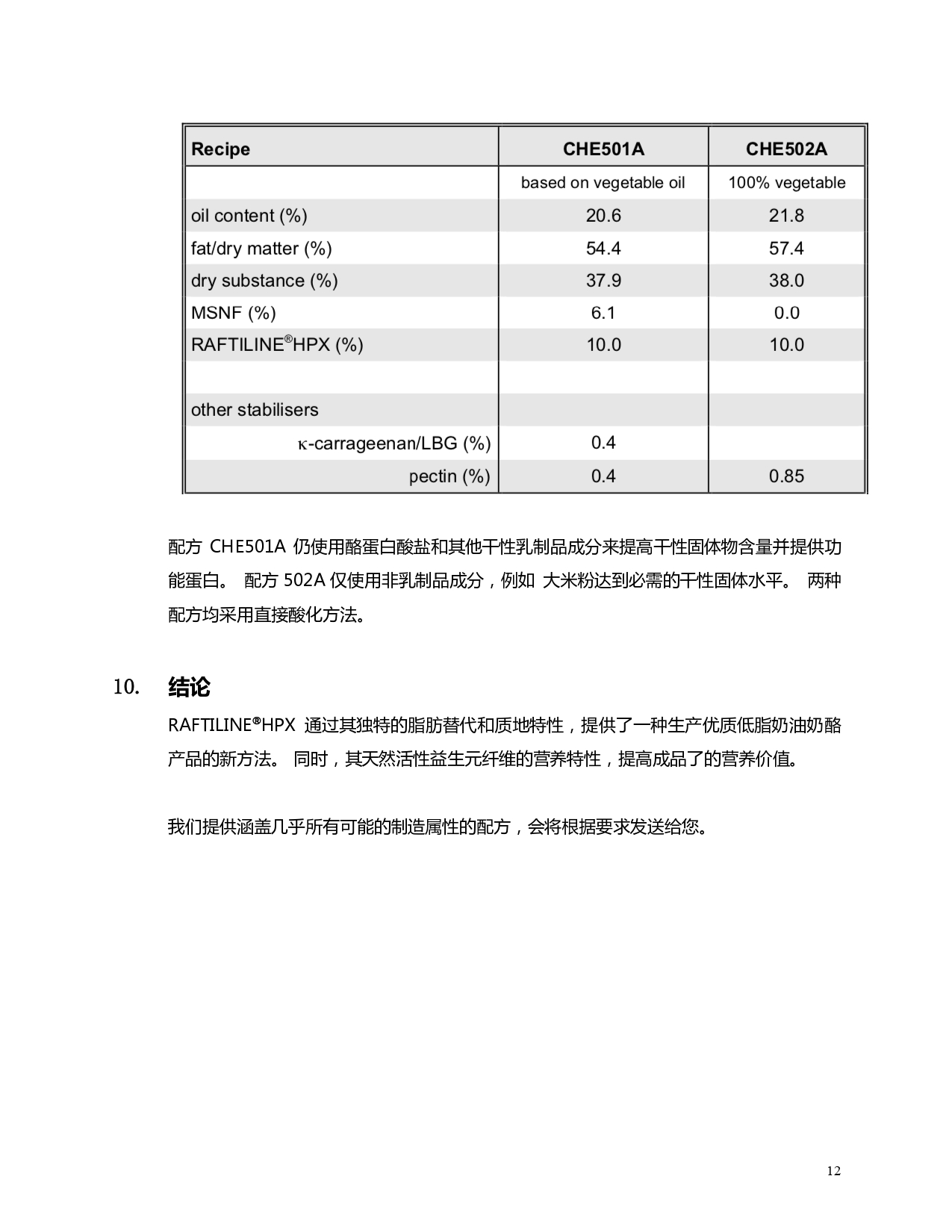 | Recipe | CHE501A | CHE502A |
|---|---|---|
| | based on vegetable oil | 100% vegetable |
| oil content (%) | 20.6 | 21.8 |
| fat/dry matter (%) | 54.4 | 57.4 |
| dry substance (%) | 37.9 | 38.0 |
| MSNF (%) | 6.1 | 0.0 |
| RAFTILINE®HPX (%) | 10.0 | 10.0 |
| | | |
| other stabilisers | | |
| κ-carrageenan/LBG (%) | 0.4 | |
| pectin (%) | 0.4 | 0.85 |

配方 CHE501A 仍使用酪蛋白酸盐和其他干性乳制品成分来提高干性固体物含量并提供功能蛋白。 配方 502A 仅使用非乳制品成分，例如 大米粉达到必需的干性固体水平。 两种配方均采用直接酸化方法。

10. 结论

RAFTILINE®HPX 通过其独特的脂肪替代和质地特性，提供了一种生产优质低脂奶油奶酪产品的新方法。 同时，其天然活性益生元纤维的营养特性，提高成品了的营养价值。

我们提供涵盖几乎所有可能的制造属性的配方，会将根据要求发送给您。

12